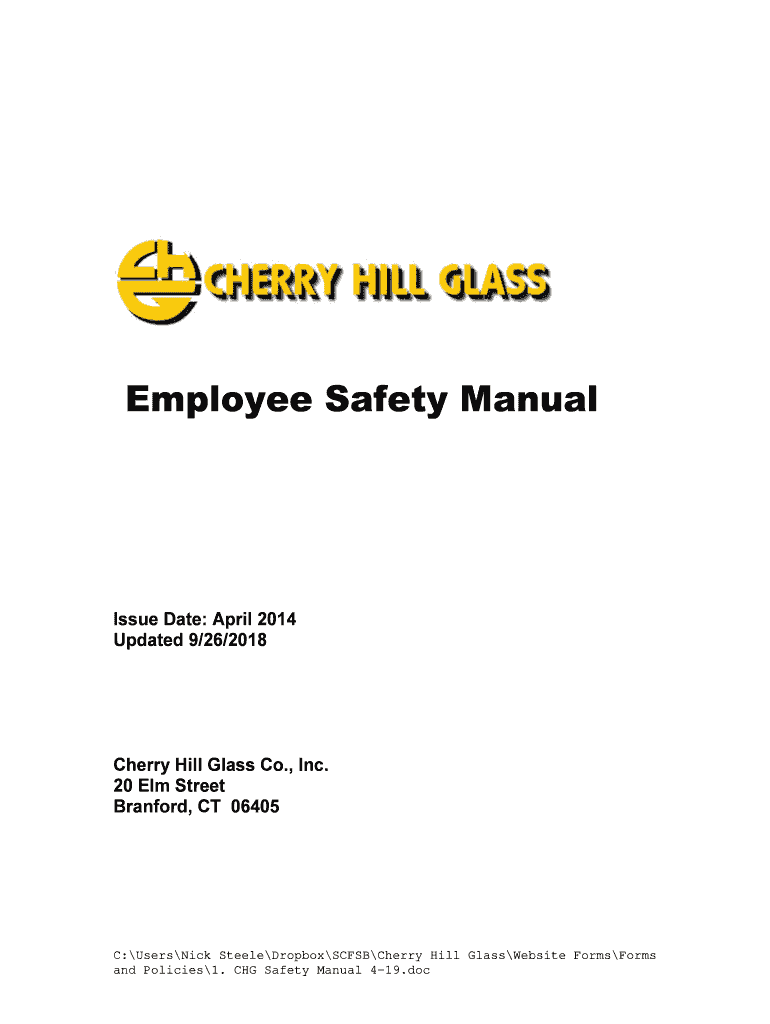 CHERRY HILL GLASS

Employee Safety Manual

Issue Date: April 2014
Updated 9/26/2018

Cherry Hill Glass Co., Inc.
20 Elm Street
Branford, CT 06405

C:\Users\Nick Steele\Dropbox\SCFSB\Cherry Hill Glass\Website Forms\Forms and Policies\1. CHG Safety Manual 4-19.doc